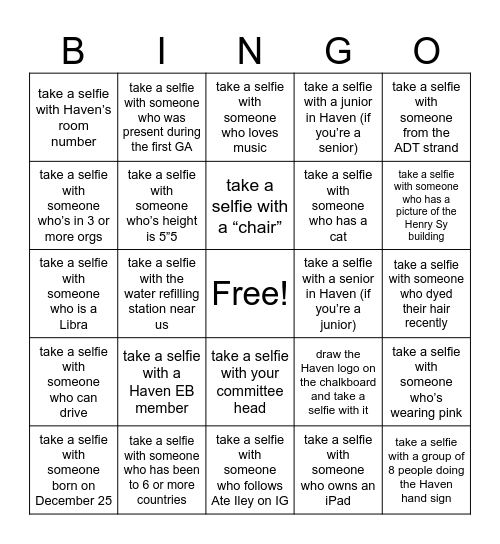 | B | I | N | G | O |
|---|---|---|---|---|
| take a selfie with Haven's room number | take a selfie with someone who was present during the first GA | take a selfie with someone who loves music | take a selfie with a junior in Haven (if you're a senior) | take a selfie with someone from the ADT strand |
| take a selfie with someone who's in 3 or more orgs | take a selfie with someone who's height is 5"5 | take a selfie with a "chair" | take a selfie with someone who has a cat | take a selfie with someone who has a picture of the Henry Sy building |
| take a selfie with someone who is a Libra | take a selfie with the water refilling station near us | Free! | take a selfie with a senior in Haven (if you're a junior) | take a selfie with someone who dyed their hair recently |
| take a selfie with someone who can drive | take a selfie with a Haven EB member | take a selfie with your committee head | draw the Haven logo on the chalkboard and take a selfie with it | take a selfie with someone who's wearing pink |
| take a selfie with someone born on December 25 | take a selfie with someone who has been to 6 or more countries | take a selfie with someone who follows Ate Iley on IG | take a selfie with someone who owns an iPad | take a selfie with a group of 8 people doing the Haven hand sign |